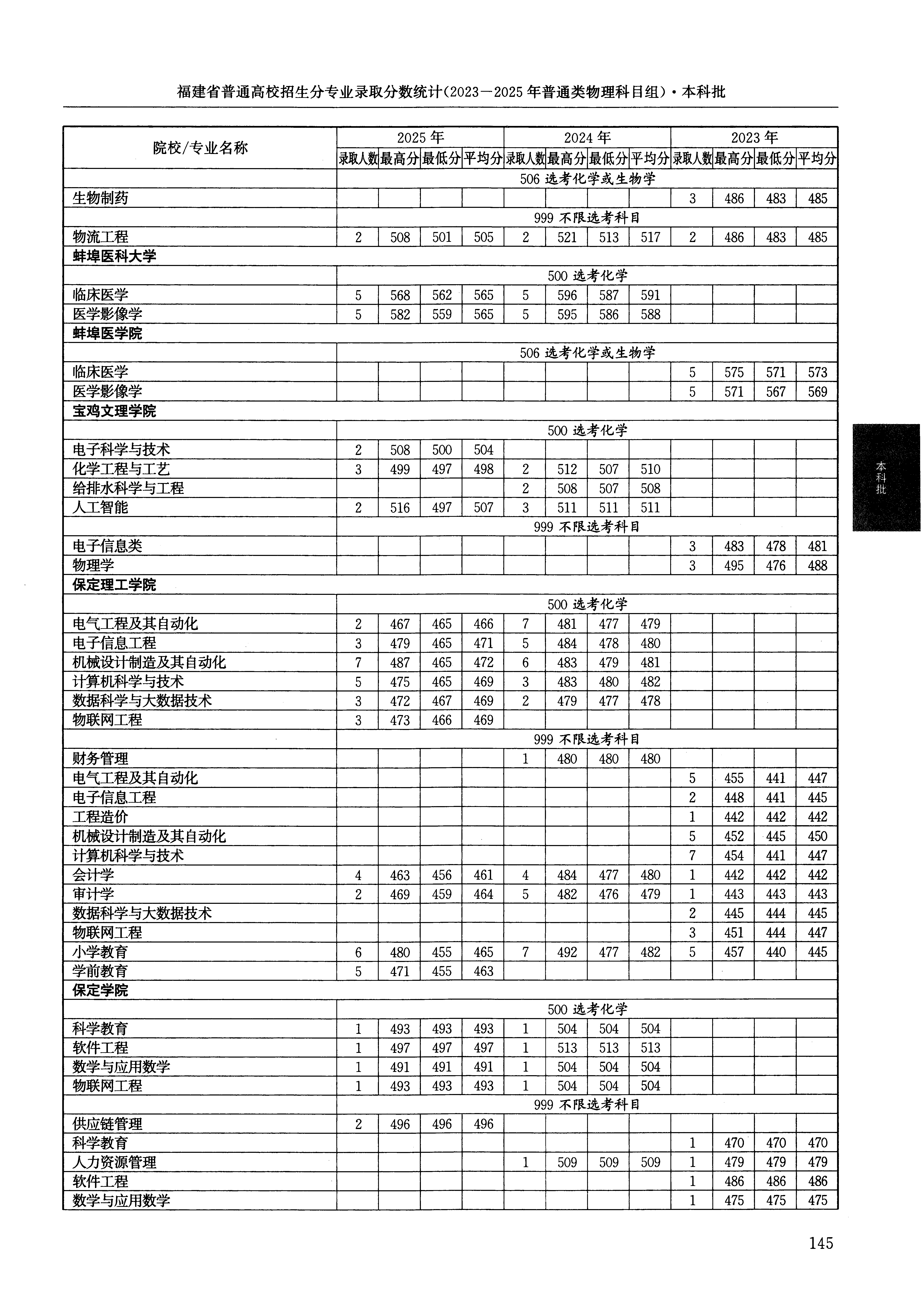 福建省普通高校招生分专业录取分数统计(2023—2025年普通类物理科目组)·本科批

| 院校/专业名称 | 2025年 录取人数 | 2025年 最高分 | 2025年 最低分 | 2025年 平均分 | 2024年 录取人数 | 2024年 最高分 | 2024年 最低分 | 2024年 平均分 | 2023年 录取人数 | 2023年 最高分 | 2023年 最低分 | 2023年 平均分 |
|---|---|---|---|---|---|---|---|---|---|---|---|---|
| | 506 选考化学或生物学 | | | | | | | | | | | |
| 生物制药 | | | | | | | | | 3 | 486 | 483 | 485 |
| | 999 不限选考科目 | | | | | | | | | | | |
| 物流工程 | 2 | 508 | 501 | 505 | 2 | 521 | 513 | 517 | 2 | 486 | 483 | 485 |
| 蚌埠医科大学 | | | | | | | | | | | | |
| | 500 选考化学 | | | | | | | | | | | |
| 临床医学 | 5 | 568 | 562 | 565 | 5 | 596 | 587 | 591 | | | | |
| 医学影像学 | 5 | 582 | 559 | 565 | 5 | 595 | 586 | 588 | | | | |
| 蚌埠医学院 | | | | | | | | | | | | |
| | 506 选考化学或生物学 | | | | | | | | | | | |
| 临床医学 | | | | | | | | | 5 | 575 | 571 | 573 |
| 医学影像学 | | | | | | | | | 5 | 571 | 567 | 569 |
| 宝鸡文理学院 | | | | | | | | | | | | |
| | 500 选考化学 | | | | | | | | | | | |
| 电子科学与技术 | 2 | 508 | 500 | 504 | | | | | | | | |
| 化学工程与工艺 | 3 | 499 | 497 | 498 | 2 | 512 | 507 | 510 | | | | |
| 给排水科学与工程 | | | | | 2 | 508 | 507 | 508 | | | | |
| 人工智能 | 2 | 516 | 497 | 507 | 3 | 511 | 511 | 511 | | | | |
| | 999 不限选考科目 | | | | | | | | | | | |
| 电子信息类 | | | | | | | | | 3 | 483 | 478 | 481 |
| 物理学 | | | | | | | | | 3 | 495 | 476 | 488 |
| 保定理工学院 | | | | | | | | | | | | |
| | 500 选考化学 | | | | | | | | | | | |
| 电气工程及其自动化 | 2 | 467 | 465 | 466 | 7 | 481 | 477 | 479 | | | | |
| 电子信息工程 | 3 | 479 | 465 | 471 | 5 | 484 | 478 | 480 | | | | |
| 机械设计制造及其自动化 | 7 | 487 | 465 | 472 | 6 | 483 | 479 | 481 | | | | |
| 计算机科学与技术 | 5 | 475 | 465 | 469 | 3 | 483 | 480 | 482 | | | | |
| 数据科学与大数据技术 | 3 | 472 | 467 | 469 | 2 | 479 | 477 | 478 | | | | |
| 物联网工程 | 3 | 473 | 466 | 469 | | | | | | | | |
| | 999 不限选考科目 | | | | | | | | | | | |
| 财务管理 | | | | | 1 | 480 | 480 | 480 | | | | |
| 电气工程及其自动化 | | | | | | | | | 5 | 455 | 441 | 447 |
| 电子信息工程 | | | | | | | | | 2 | 448 | 441 | 445 |
| 工程造价 | | | | | | | | | 1 | 442 | 442 | 442 |
| 机械设计制造及其自动化 | | | | | | | | | 5 | 452 | 445 | 450 |
| 计算机科学与技术 | | | | | | | | | 7 | 454 | 441 | 447 |
| 会计学 | 4 | 463 | 456 | 461 | 4 | 484 | 477 | 480 | 1 | 442 | 442 | 442 |
| 审计学 | 2 | 469 | 459 | 464 | 5 | 482 | 476 | 479 | 1 | 443 | 443 | 443 |
| 数据科学与大数据技术 | | | | | | | | | 2 | 445 | 444 | 445 |
| 物联网工程 | | | | | | | | | 3 | 451 | 444 | 447 |
| 小学教育 | 6 | 480 | 455 | 465 | 7 | 492 | 477 | 482 | 5 | 457 | 440 | 445 |
| 学前教育 | 5 | 471 | 455 | 463 | | | | | | | | |
| 保定学院 | | | | | | | | | | | | |
| | 500 选考化学 | | | | | | | | | | | |
| 科学教育 | 1 | 493 | 493 | 493 | 1 | 504 | 504 | 504 | | | | |
| 软件工程 | 1 | 497 | 497 | 497 | 1 | 513 | 513 | 513 | | | | |
| 数学与应用数学 | 1 | 491 | 491 | 491 | 1 | 504 | 504 | 504 | | | | |
| 物联网工程 | 1 | 493 | 493 | 493 | 1 | 504 | 504 | 504 | | | | |
| | 999 不限选考科目 | | | | | | | | | | | |
| 供应链管理 | 2 | 496 | 496 | 496 | | | | | | | | |
| 科学教育 | | | | | | | | | 1 | 470 | 470 | 470 |
| 人力资源管理 | | | | | 1 | 509 | 509 | 509 | 1 | 479 | 479 | 479 |
| 软件工程 | | | | | | | | | 1 | 486 | 486 | 486 |
| 数学与应用数学 | | | | | | | | | 1 | 475 | 475 | 475 |

本科批

145